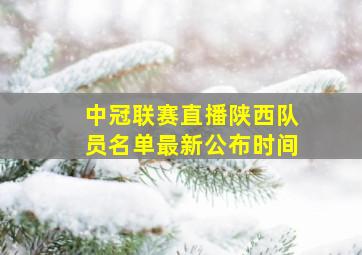 中冠联赛直播陕西队员名单最新公布时间